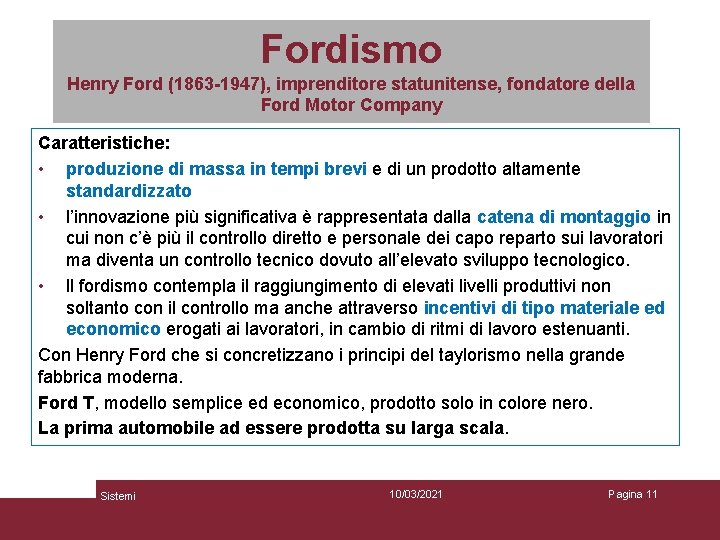 Fordismo
Henry Ford (1863-1947), imprenditore statunitense, fondatore della Ford Motor Company

Caratteristiche:
• produzione di massa in tempi brevi e di un prodotto altamente standardizzato
• l'innovazione più significativa è rappresentata dalla catena di montaggio in cui non c'è più il controllo diretto e personale dei capo reparto sui lavoratori ma diventa un controllo tecnico dovuto all'elevato sviluppo tecnologico.
• Il fordismo contempla il raggiungimento di elevati livelli produttivi non soltanto con il controllo ma anche attraverso incentivi di tipo materiale ed economico erogati ai lavoratori, in cambio di ritmi di lavoro estenuanti.

Con Henry Ford che si concretizzano i principi del taylorismo nella grande fabbrica moderna.

Ford T, modello semplice ed economico, prodotto solo in colore nero.

La prima automobile ad essere prodotta su larga scala.

Sistemi 10/03/2021 Pagina 11